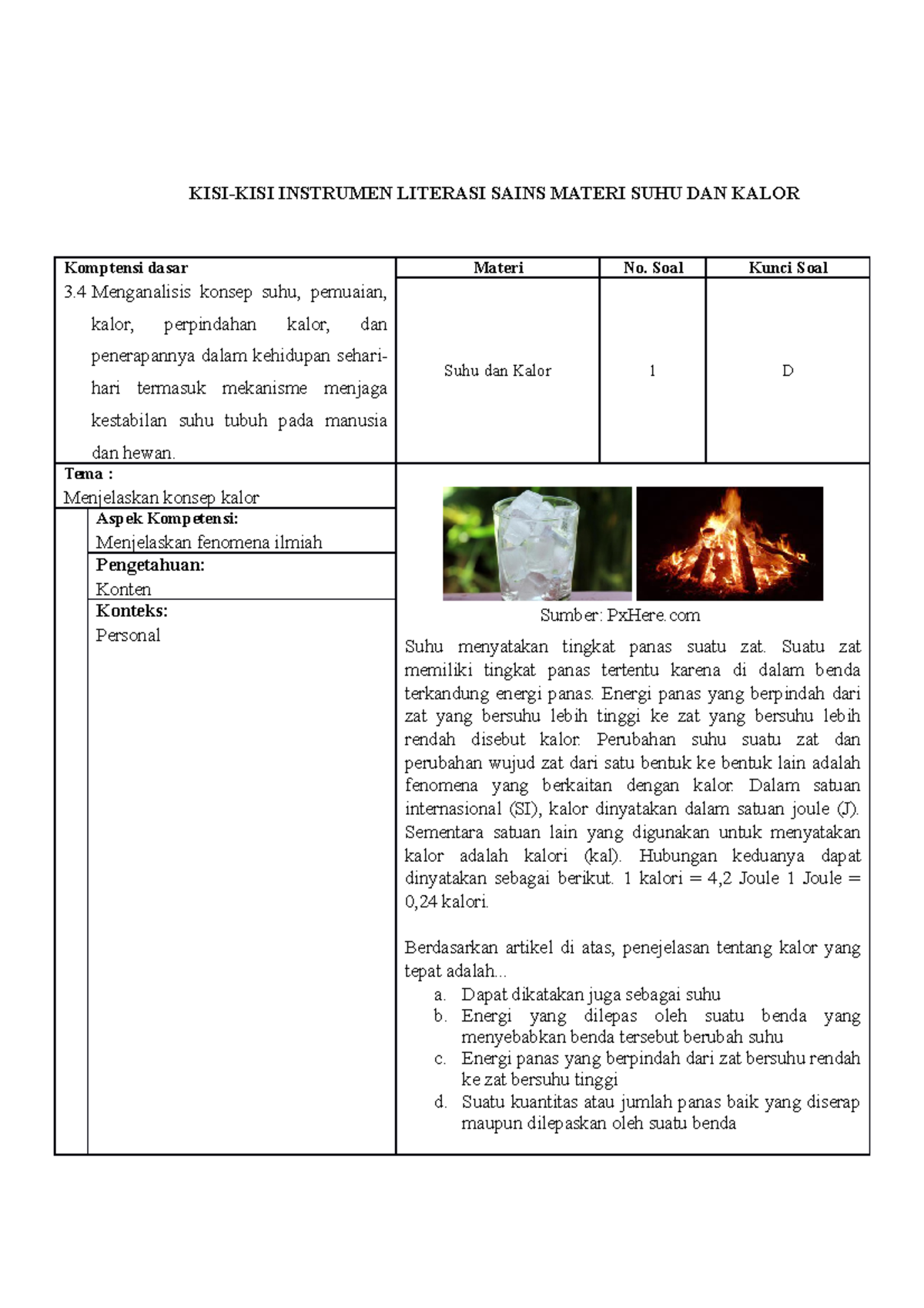 KISI-KISI INSTRUMEN LITERASI SAINS MATERI SUHU DAN KALOR

| Komptensi dasar | Materi | No. Soal | Kunci Soal |
|---|---|---|---|
| 3.4 Menganalisis konsep suhu, pemuaian, kalor, perpindahan kalor, dan penerapannya dalam kehidupan sehari-hari termasuk mekanisme menjaga kestabilan suhu tubuh pada manusia dan hewan. | Suhu dan Kalor | 1 | D |

Tema :
Menjelaskan konsep kalor

Aspek Kompetensi:
Menjelaskan fenomena ilmiah

Pengetahuan:
Konten

Konteks:
Personal

Sumber: PxHere.com

Suhu menyatakan tingkat panas suatu zat. Suatu zat memiliki tingkat panas tertentu karena di dalam benda terkandung energi panas. Energi panas yang berpindah dari zat yang bersuhu lebih tinggi ke zat yang bersuhu lebih rendah disebut kalor. Perubahan suhu suatu zat dan perubahan wujud zat dari satu bentuk ke bentuk lain adalah fenomena yang berkaitan dengan kalor. Dalam satuan internasional (SI), kalor dinyatakan dalam satuan joule (J). Sementara satuan lain yang digunakan untuk menyatakan kalor adalah kalori (kal). Hubungan keduanya dapat dinyatakan sebagai berikut. 1 kalori = 4,2 Joule 1 Joule = 0,24 kalori.

Berdasarkan artikel di atas, penejelasan tentang kalor yang tepat adalah...
a. Dapat dikatakan juga sebagai suhu
b. Energi yang dilepas oleh suatu benda yang menyebabkan benda tersebut berubah suhu
c. Energi panas yang berpindah dari zat bersuhu rendah ke zat bersuhu tinggi
d. Suatu kuantitas atau jumlah panas baik yang diserap maupun dilepaskan oleh suatu benda